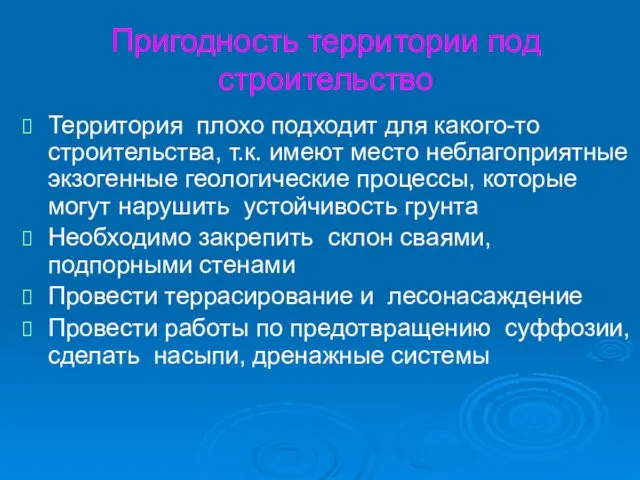 Пригодность территории под строительство

Территория плохо подходит для какого-то строительства, т.к. имеют место неблагоприятные экзогенные геологические процессы, которые могут нарушить устойчивость грунта

Необходимо закрепить склон сваями, подпорными стенами

Провести террасирование и лесонасаждение

Провести работы по предотвращению суффозии, сделать насыпи, дренажные системы